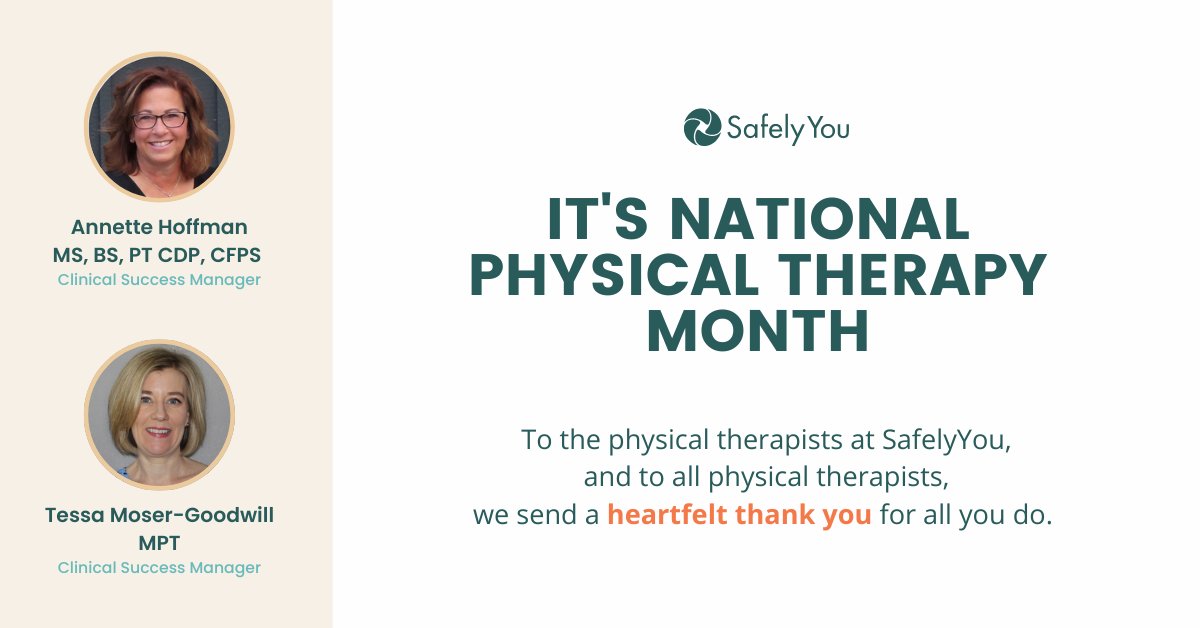 Annette Hoffman
MS, BS, PT CDP, CFPS
Clinical Success Manager

Tessa Moser-Goodwill
MPT
Clinical Success Manager

SafelyYou

IT'S NATIONAL PHYSICAL THERAPY MONTH

To the physical therapists at SafelyYou, and to all physical therapists, we send a heartfelt thank you for all you do.